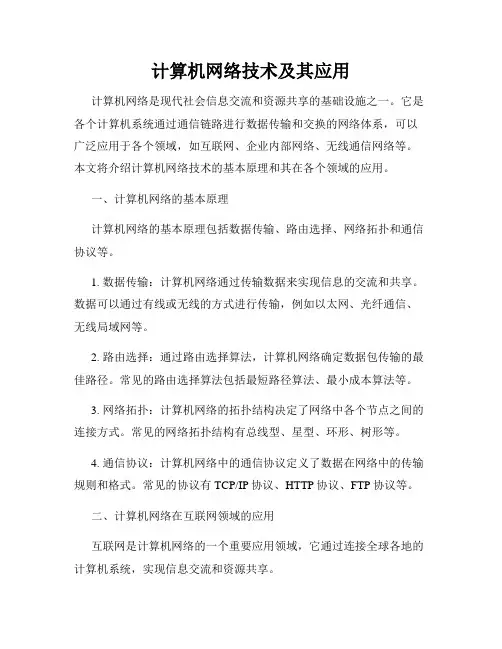 计算机网络技术及其应用

计算机网络是现代社会信息交流和资源共享的基础设施之一。它是各个计算机系统通过通信链路进行数据传输和交换的网络体系，可以广泛应用于各个领域，如互联网、企业内部网络、无线通信网络等。本文将介绍计算机网络技术的基本原理和其在各个领域的应用。

一、计算机网络的基本原理

计算机网络的基本原理包括数据传输、路由选择、网络拓扑和通信协议等。

1. 数据传输：计算机网络通过传输数据来实现信息的交流和共享。数据可以通过有线或无线的方式进行传输，例如以太网、光纤通信、无线局域网等。

2. 路由选择：通过路由选择算法，计算机网络确定数据包传输的最佳路径。常见的路由选择算法包括最短路径算法、最小成本算法等。

3. 网络拓扑：计算机网络的拓扑结构决定了网络中各个节点之间的连接方式。常见的网络拓扑结构有总线型、星型、环形、树形等。

4. 通信协议：计算机网络中的通信协议定义了数据在网络中的传输规则和格式。常见的协议有 TCP/IP 协议、HTTP 协议、FTP 协议等。

二、计算机网络在互联网领域的应用

互联网是计算机网络的一个重要应用领域，它通过连接全球各地的计算机系统，实现信息交流和资源共享。